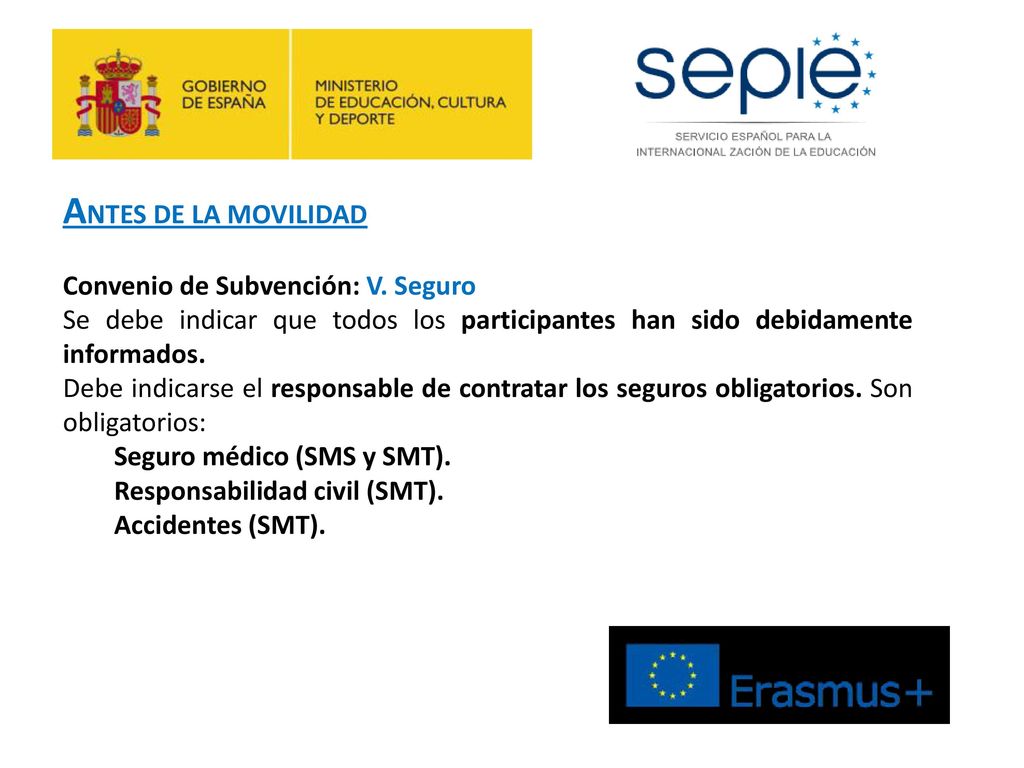 GOBIERNO DE ESPAÑA

MINISTERIO DE EDUCACIÓN, CULTURA Y DEPORTE

sepie

SERVICIO ESPAÑOL PARA LA INTERNACIONAL ZACIÓN DE LA EDUCACIÓN

ANTES DE LA MOVILIDAD

Convenio de Subvención: V. Seguro
Se debe indicar que todos los participantes han sido debidamente informados.
Debe indicarse el responsable de contratar los seguros obligatorios. Son obligatorios:
Seguro médico (SMS y SMT).
Responsabilidad civil (SMT).
Accidentes (SMT).

Erasmus+